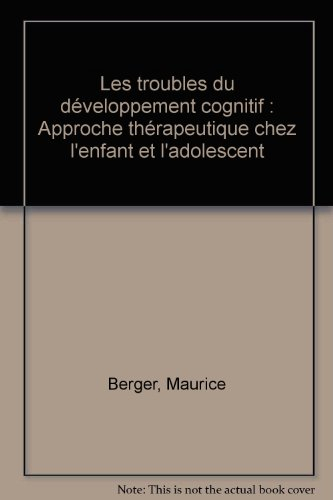 Les troubles du développement cognitif : Approche thérapeutique chez l'enfant et l'adolescent

Berger, Maurice

Note: This is not the actual book cover